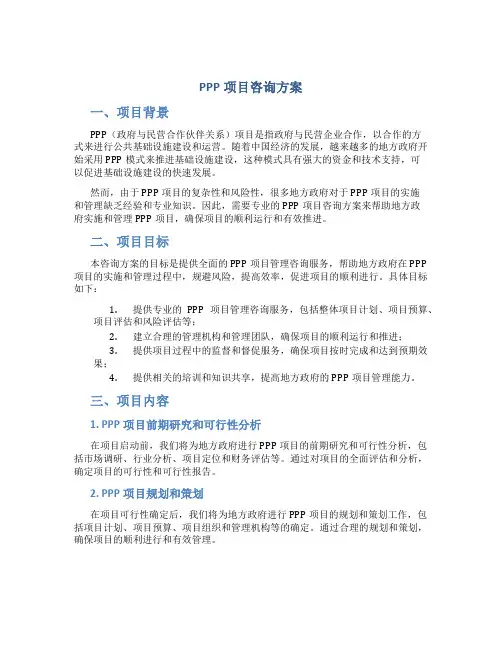 PPP 项目咨询方案

一、项目背景

PPP（政府与民营合作伙伴关系）项目是指政府与民营企业合作，以合作的方式来进行公共基础设施建设和运营。随着中国经济的发展，越来越多的地方政府开始采用 PPP 模式来推进基础设施建设，这种模式具有强大的资金和技术支持，可以促进基础设施建设的快速发展。

然而，由于 PPP 项目的复杂性和风险性，很多地方政府对于 PPP 项目的实施和管理缺乏经验和专业知识。因此，需要专业的 PPP 项目咨询方案来帮助地方政府实施和管理 PPP 项目，确保项目的顺利运行和有效推进。

二、项目目标

本咨询方案的目标是提供全面的 PPP 项目管理咨询服务，帮助地方政府在 PPP 项目的实施和管理过程中，规避风险，提高效率，促进项目的顺利进行。具体目标如下：

1. 提供专业的 PPP 项目管理咨询服务，包括整体项目计划、项目预算、项目评估和风险评估等；
2. 建立合理的管理机构和管理团队，确保项目的顺利运行和推进；
3. 提供项目过程中的监督和督促服务，确保项目按时完成和达到预期效果；
4. 提供相关的培训和知识共享，提高地方政府的 PPP 项目管理能力。

三、项目内容

1. PPP 项目前期研究和可行性分析

在项目启动前，我们将为地方政府进行 PPP 项目的前期研究和可行性分析，包括市场调研、行业分析、项目定位和财务评估等。通过对项目的全面评估和分析，确定项目的可行性和可行性报告。

2. PPP 项目规划和策划

在项目可行性确定后，我们将为地方政府进行 PPP 项目的规划和策划工作，包括项目计划、项目预算、项目组织和管理机构等的确定。通过合理的规划和策划，确保项目的顺利进行和有效管理。